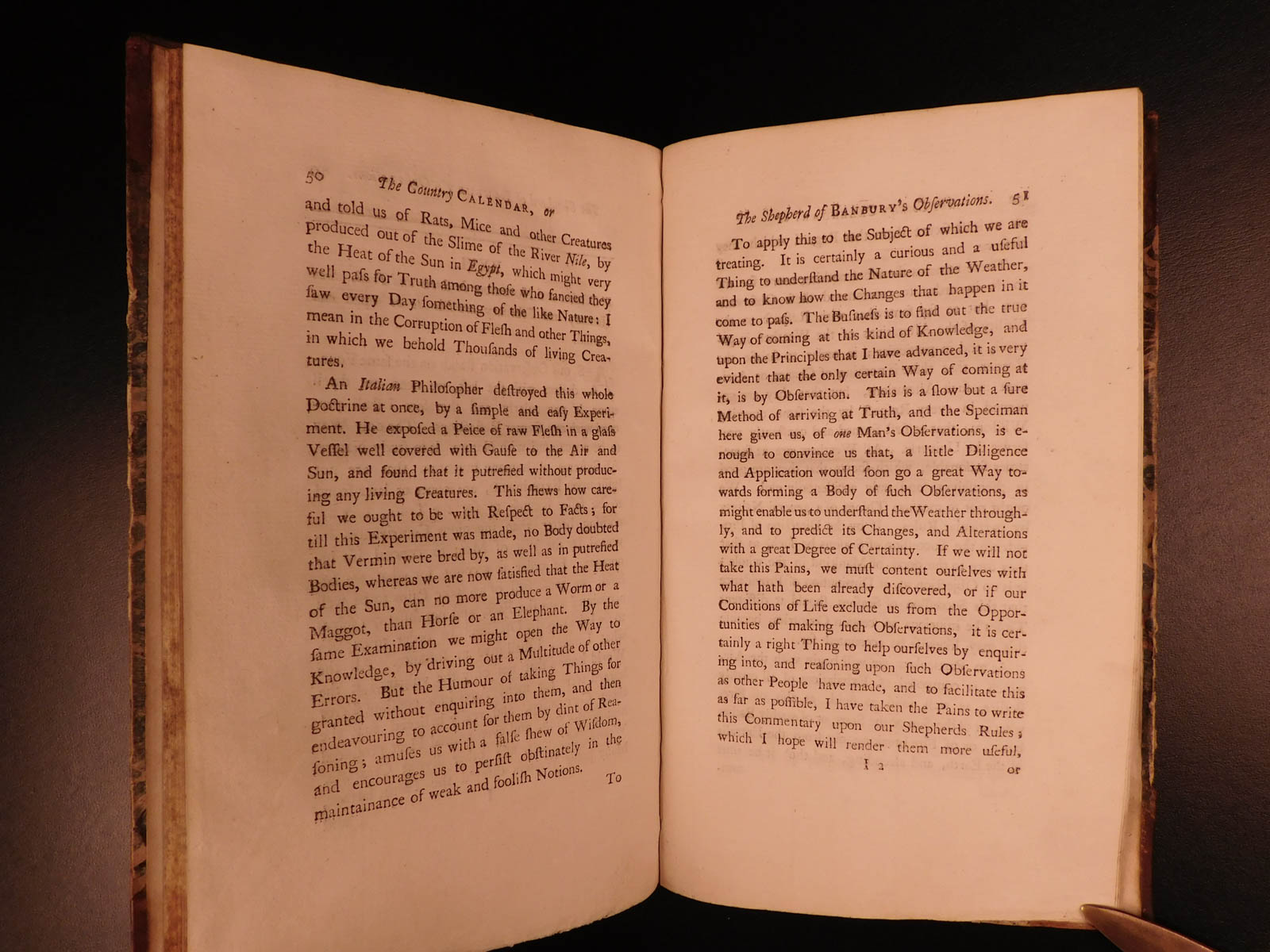 50 The Country CALENDAR, or

and told us of Rats, Mice and other Creatures produced out of the Slime of the River Nile, by the Heat of the Sun in Egypt, which might very well paſs for Truth among thoſe who fancied they ſaw every Day ſomething of the like Nature: I mean in the Corruption of Fleſh and other Things, in which we behold Thouſands of living Creatures.

An Italian Philoſopher deſtroyed this whole Doctrine at once, by a ſimple and eaſy Experiment. He expoſed a Peice of raw Fleſh in a glaſs Veſſel well covered with Gauſe to the Air and Sun, and found that it putrefied without producing any living Creatures. This ſhews how careful we ought to be with Reſpect to Facts; for till this Experiment was made, no Body doubted that Vermin were bred by, as well as in putrefied Bodies, whereas we are now ſatisfied that the Heat of the Sun, can no more produce a Worm or a Maggot, than Horſe or an Elephant. By the ſame Examination we might open the Way to Knowledge, by driving out a Multitude of other Errors. But the Humour of taking Things for granted without enquiring into them, and then endeavouring to account for them by dint of Reaſoning; amuſes us with a falſe ſhew of Wiſdom, and encourages us to perſiſt obſtinately in the maintainance of weak and fooliſh Notions.

To

The Shepherd of BANBURY's Obſervations. 51

To apply this to the Subject of which we are treating. It is certainly a curious and a uſeful Thing to underſtand the Nature of the Weather, and to know how the Changes that happen in it come to paſs. The Buſineſs is to find out the true Way of coming at this kind of Knowledge, and upon the Principles that I have advanced, it is very evident that the only certain Way of coming at it, is by Obſervation. This is a ſlow but a ſure Method of arriving at Truth, and the Speciman here given us, of one Man's Obſervations, is enough to convince us that, a little Diligence and Application would ſoon go a great Way towards forming a Body of ſuch Obſervations, as might enable us to underſtand the Weather throughly, and to predict its Changes, and Alterations with a great Degree of Certainty. If we will not take this Pains, we muſt content ourſelves with what hath been already diſcovered, or if our Conditions of Life exclude us from the Opportunities of making ſuch Obſervations, it is certainly a right Thing to help ourſelves by enquiring into, and reaſoning upon ſuch Obſervations as other People have made, and to facilitate this as far as poſſible, I have taken the Pains to write this Commentary upon our Shepherds Rules; which I hope will render them more uſeful,

I 2 or